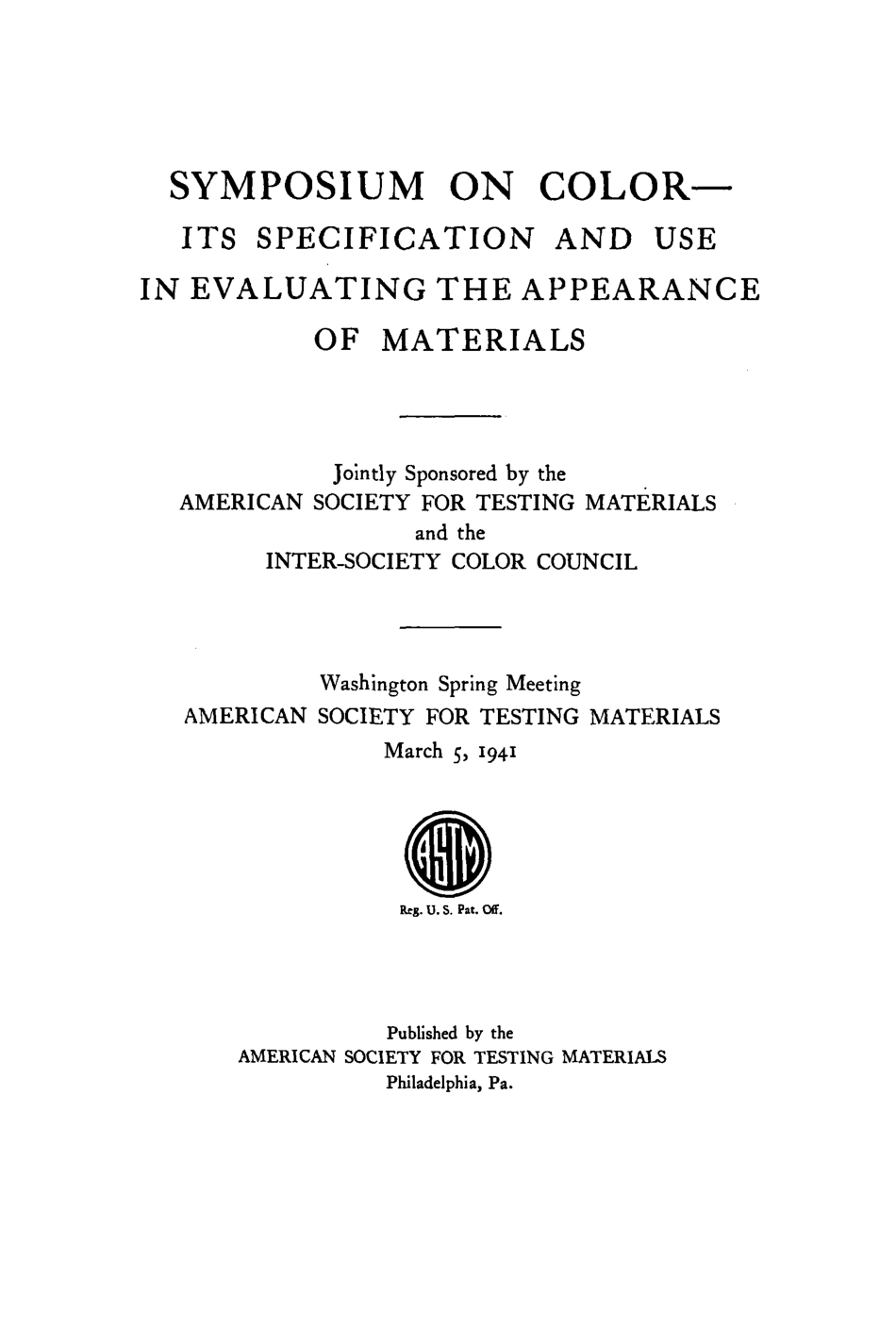 SYMPOSIUM ON COLOR—
ITS SPECIFICATION AND USE
IN EVALUATING THE APPEARANCE
OF MATERIALS

Jointly Sponsored by the
AMERICAN SOCIETY FOR TESTING MATERIALS
and the
INTER-SOCIETY COLOR COUNCIL

Washington Spring Meeting
AMERICAN SOCIETY FOR TESTING MATERIALS
March 5, 1941

ASTM

Reg. U. S. Pat. Off.

Published by the
AMERICAN SOCIETY FOR TESTING MATERIALS
Philadelphia, Pa.